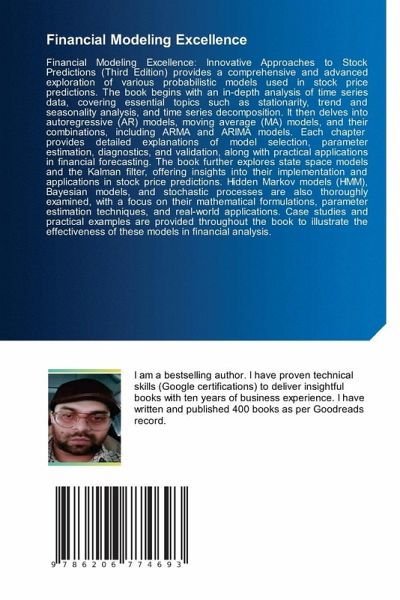 Financial Modeling Excellence

Financial Modeling Excellence: Innovative Approaches to Stock Predictions (Third Edition) provides a comprehensive and advanced exploration of various probabilistic models used in stock price predictions. The book begins with an in-depth analysis of time series data, covering essential topics such as stationarity, trend and seasonality analysis, and time series decomposition. It then delves into autoregressive (AR) models, moving average (MA) models, and their combinations, including ARMA and ARIMA models. Each chapter provides detailed explanations of model selection, parameter estimation, diagnostics, and validation, along with practical applications in financial forecasting. The book further explores state space models and the Kalman filter, offering insights into their implementation and applications in stock price predictions. Hidden Markov models (HMM), Bayesian models, and stochastic processes are also thoroughly examined, with a focus on their mathematical formulations, parameter estimation techniques, and real-world applications. Case studies and practical examples are provided throughout the book to illustrate the effectiveness of these models in financial analysis.

I am a bestselling author. I have proven technical skills (Google certifications) to deliver insightful books with ten years of business experience. I have written and published 400 books as per Goodreads record.

9 786206 774693